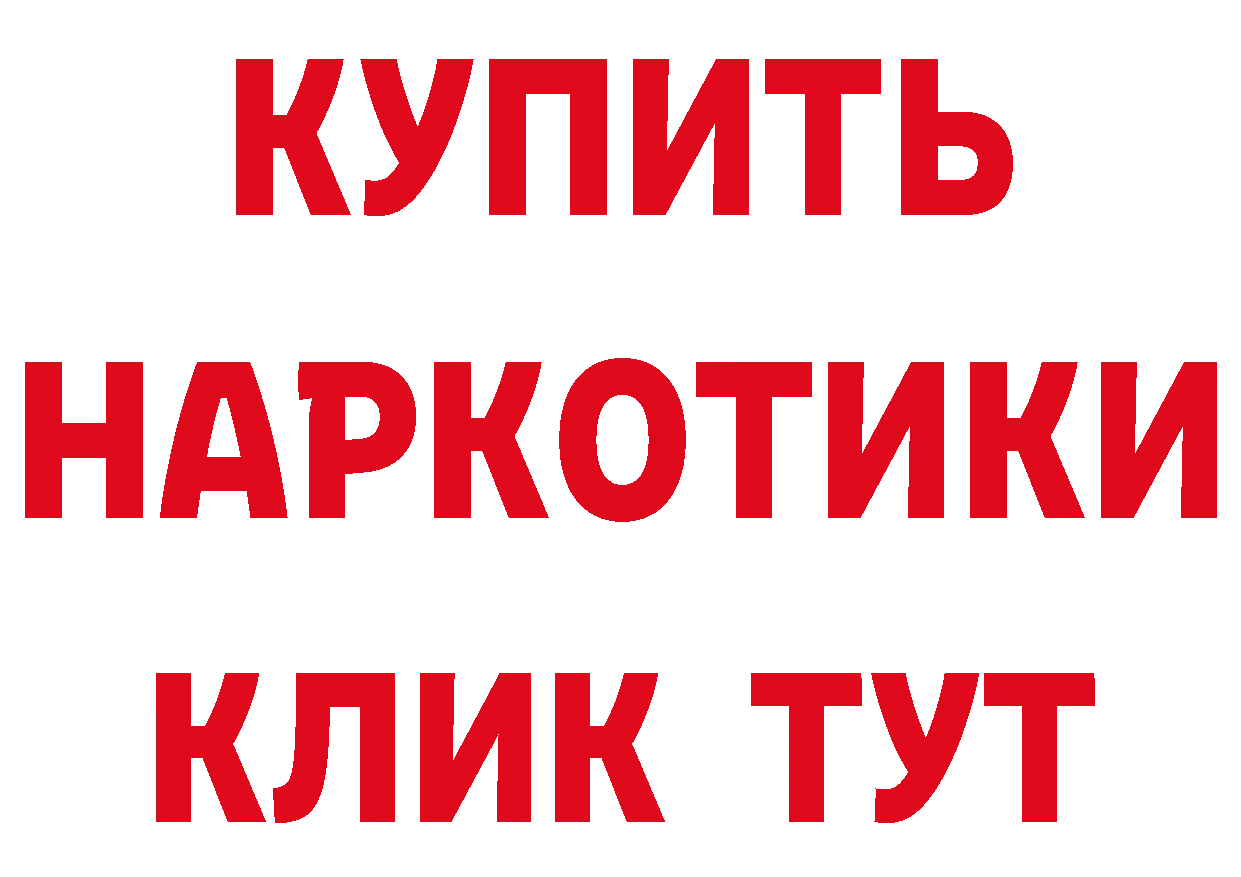 КУПИТЬ
НАРКОТИКИ
КЛИК ТУТ